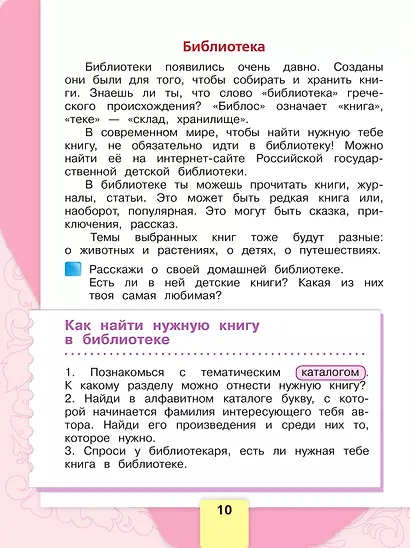 Библиотека

Библиотеки появились очень давно. Созданы они были для того, чтобы собирать и хранить книги. Знаешь ли ты, что слово «библиотека» греческого происхождения? «Библос» означает «книга», «теке» — «склад, хранилище».

В современном мире, чтобы найти нужную тебе книгу, не обязательно идти в библиотеку! Можно найти её на интернет-сайте Российской государственной детской библиотеки.

В библиотеке ты можешь прочитать книги, журналы, статьи. Это может быть редкая книга или, наоборот, популярная. Это могут быть сказка, приключения, рассказ.

Темы выбранных книг тоже будут разные: о животных и растениях, о детях, о путешествиях.

Расскажи о своей домашней библиотеке. Есть ли в ней детские книги? Какая из них твоя самая любимая?

Как найти нужную книгу в библиотеке

1. Познакомься с тематическим каталогом. К какому разделу можно отнести нужную книгу?
2. Найди в алфавитном каталоге букву, с которой начинается фамилия интересующего тебя автора. Найди его произведения и среди них то, которое нужно.
3. Спроси у библиотекаря, есть ли нужная тебе книга в библиотеке.

10